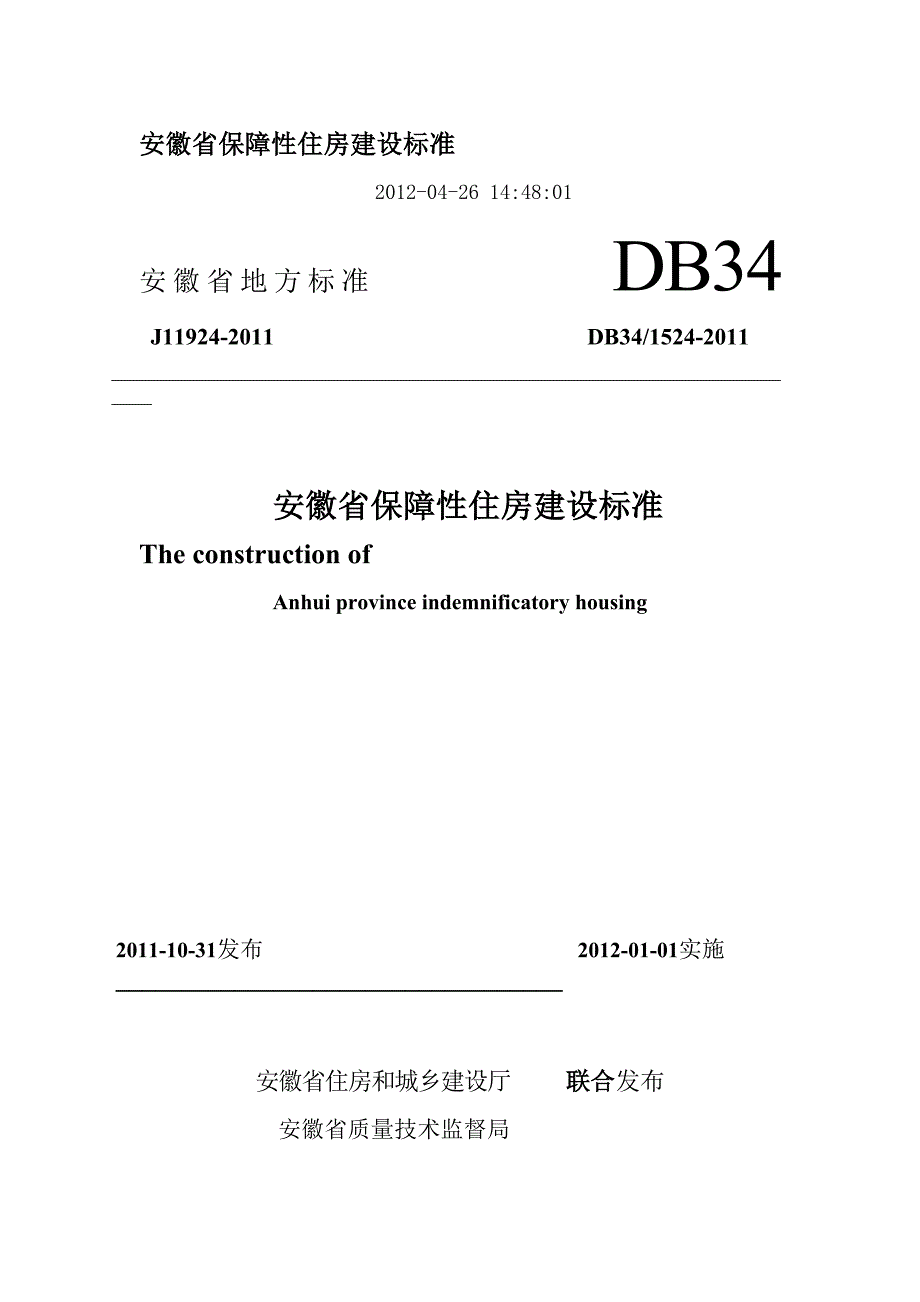 安徽省保障性住房建设标准

2012-04-26 14:48:01

安徽省地方标准

DB34

J11924-2011

DB34/1524-2011

安徽省保障性住房建设标准

The construction of

Anhui province indemnificatory housing

2011-10-31发布

2012-01-01实施

安徽省住房和城乡建设厅 联合发布

安徽省质量技术监督局